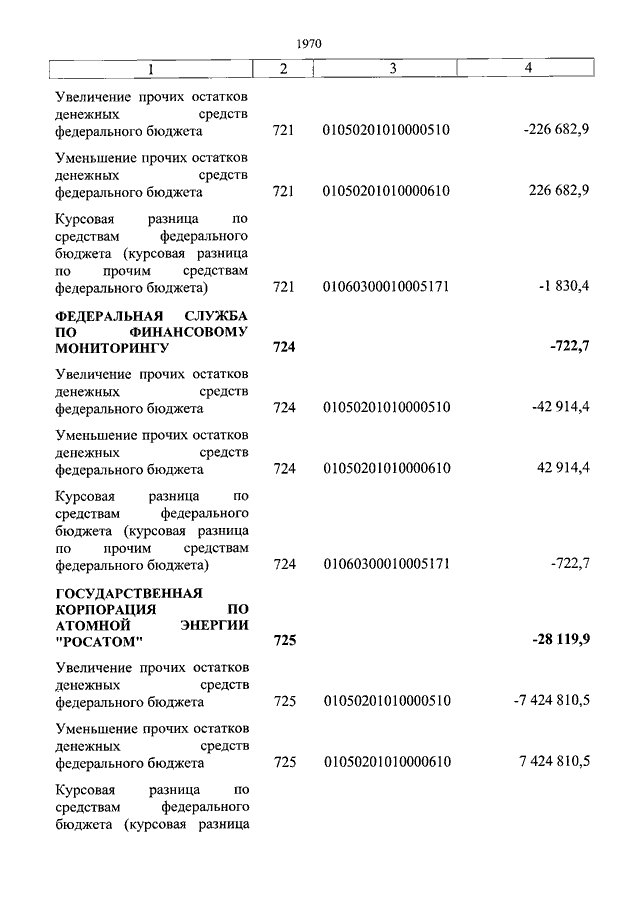 1970

| 1 | 2 | 3 | 4 |
|---|---|---|---|
| Увеличение прочих остатков денежных средств федерального бюджета | 721 | 01050201010000510 | -226 682,9 |
| Уменьшение прочих остатков денежных средств федерального бюджета | 721 | 01050201010000610 | 226 682,9 |
| Курсовая разница по средствам федерального бюджета (курсовая разница по прочим средствам федерального бюджета) | 721 | 01060300010005171 | -1 830,4 |
| **ФЕДЕРАЛЬНАЯ СЛУЖБА ПО ФИНАНСОВОМУ МОНИТОРИНГУ** | **724** | | **-722,7** |
| Увеличение прочих остатков денежных средств федерального бюджета | 724 | 01050201010000510 | -42 914,4 |
| Уменьшение прочих остатков денежных средств федерального бюджета | 724 | 01050201010000610 | 42 914,4 |
| Курсовая разница по средствам федерального бюджета (курсовая разница по прочим средствам федерального бюджета) | 724 | 01060300010005171 | -722,7 |
| **ГОСУДАРСТВЕННАЯ КОРПОРАЦИЯ ПО АТОМНОЙ ЭНЕРГИИ "РОСАТОМ"** | **725** | | **-28 119,9** |
| Увеличение прочих остатков денежных средств федерального бюджета | 725 | 01050201010000510 | -7 424 810,5 |
| Уменьшение прочих остатков денежных средств федерального бюджета | 725 | 01050201010000610 | 7 424 810,5 |
| Курсовая разница по средствам федерального бюджета (курсовая разница | | | |